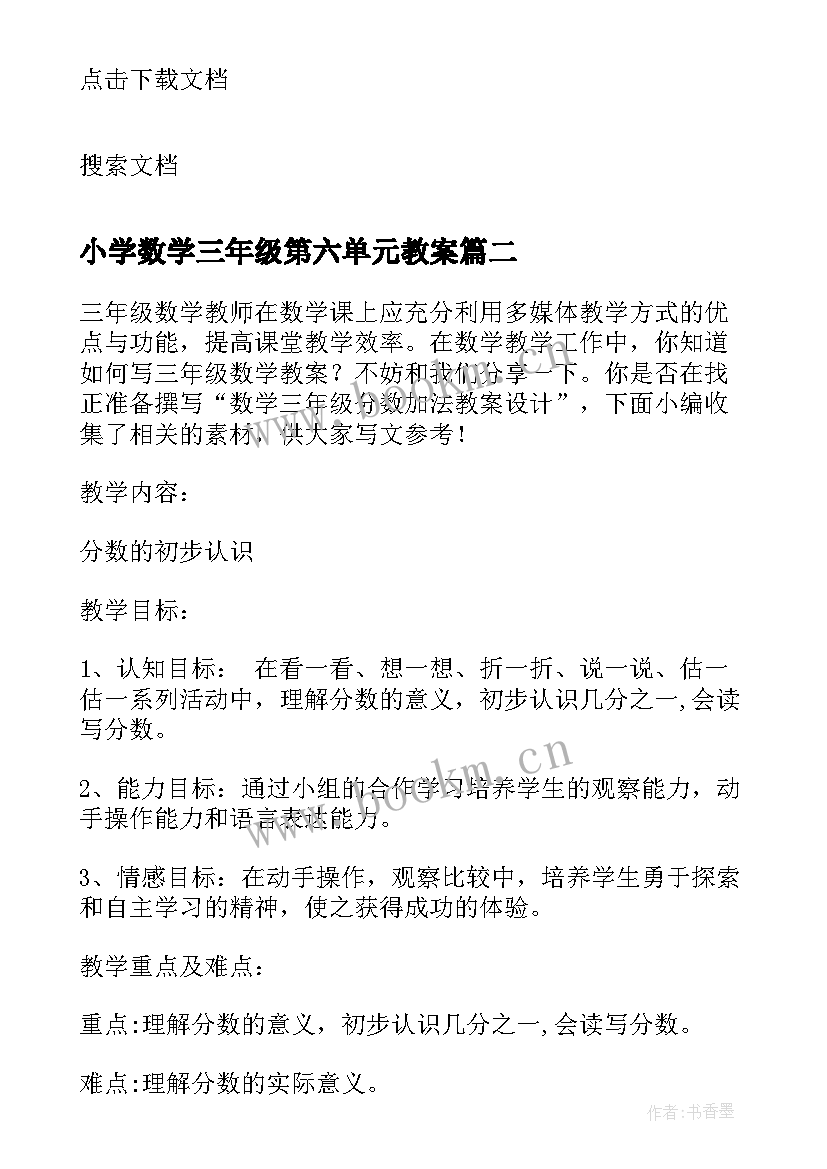 点击下载文档

搜索文档

小学数学三年级第六单元教案篇二

三年级数学教师在数学课上应充分利用多媒体教学方式的优点与功能，提高课堂教学效率。在数学教学工作中，你知道如何写三年级数学教案？不妨和我们分享一下。你是否在找正准备撰写“数学三年级分数加法教案设计”，下面小编收集了相关的素材，供大家写文参考！

教学内容：

分数的初步认识

教学目标：

1、认知目标： 在看一看、想一想、折一折、说一说、估一估一系列活动中，理解分数的意义，初步认识几分之一,会读写分数。

2、能力目标：通过小组的合作学习培养学生的观察能力，动手操作能力和语言表达能力。

3、情感目标：在动手操作，观察比较中，培养学生勇于探索和自主学习的精神，使之获得成功的体验。

教学重点及难点：

重点:理解分数的意义，初步认识几分之一,会读写分数。

难点:理解分数的实际意义。

www.bookm.cn

作者：书香墨